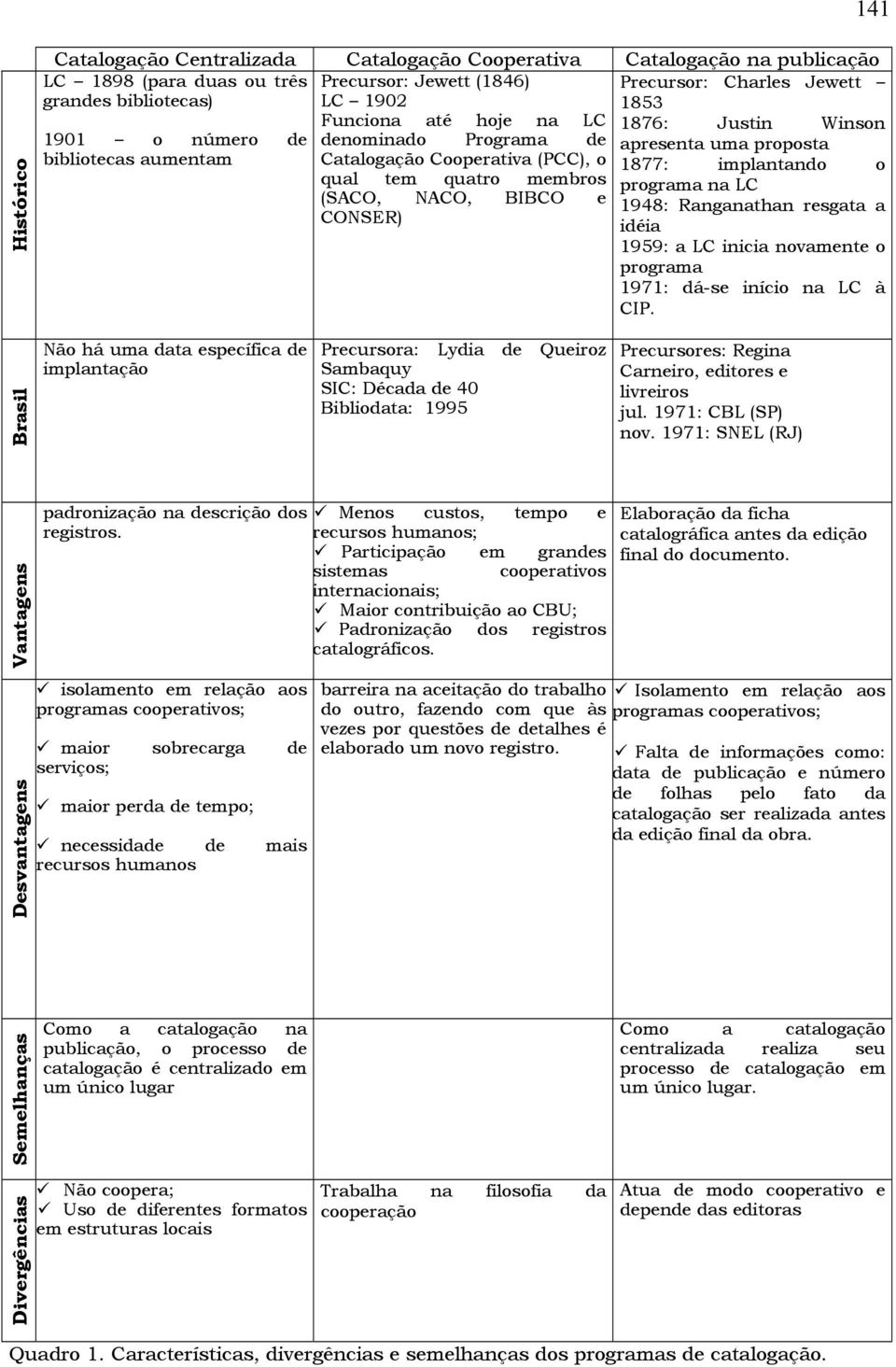 141

| | Catalogação Centralizada | Catalogação Cooperativa | Catalogação na publicação |
|---|---|---|---|
| Histórico | LC – 1898 (para duas ou três grandes bibliotecas) 1901 – o número de bibliotecas aumentam | Precursor: Jewett (1846) LC – 1902 Funciona até hoje na LC denominado Programa de Catalogação Cooperativa (PCC), o qual tem quatro membros (SACO, NACO, BIBCO e CONSER) | Precursor: Charles Jewett – 1853 1876: Justin Winson apresenta uma proposta 1877: implantando o programa na LC 1948: Ranganathan resgata a idéia 1959: a LC inicia novamente o programa 1971: dá-se início na LC à CIP. |
| Brasil | Não há uma data específica de implantação | Precursora: Lydia de Queiroz Sambaquy SIC: Década de 40 Bibliodata: 1995 | Precursores: Regina Carneiro, editores e livreiros jul. 1971: CBL (SP) nov. 1971: SNEL (RJ) |
| Vantagens | padronização na descrição dos registros. | ✓ Menos custos, tempo e recursos humanos; ✓ Participação em grandes sistemas cooperativos internacionais; ✓ Maior contribuição ao CBU; ✓ Padronização dos registros catalográficos. | Elaboração da ficha catalográfica antes da edição final do documento. |
| Desvantagens | ✓ isolamento em relação aos programas cooperativos; ✓ maior sobrecarga de serviços; ✓ maior perda de tempo; ✓ necessidade de mais recursos humanos | barreira na aceitação do trabalho do outro, fazendo com que às vezes por questões de detalhes é elaborado um novo registro. | ✓ Isolamento em relação aos programas cooperativos; ✓ Falta de informações como: data de publicação e número de folhas pelo fato da catalogação ser realizada antes da edição final da obra. |
| Semelhanças | Como a catalogação na publicação, o processo de catalogação é centralizado em um único lugar | | Como a catalogação centralizada realiza seu processo de catalogação em um único lugar. |
| Divergências | ✓ Não coopera; ✓ Uso de diferentes formatos em estruturas locais | Trabalha na filosofia da cooperação | Atua de modo cooperativo e depende das editoras |

Quadro 1. Características, divergências e semelhanças dos programas de catalogação.